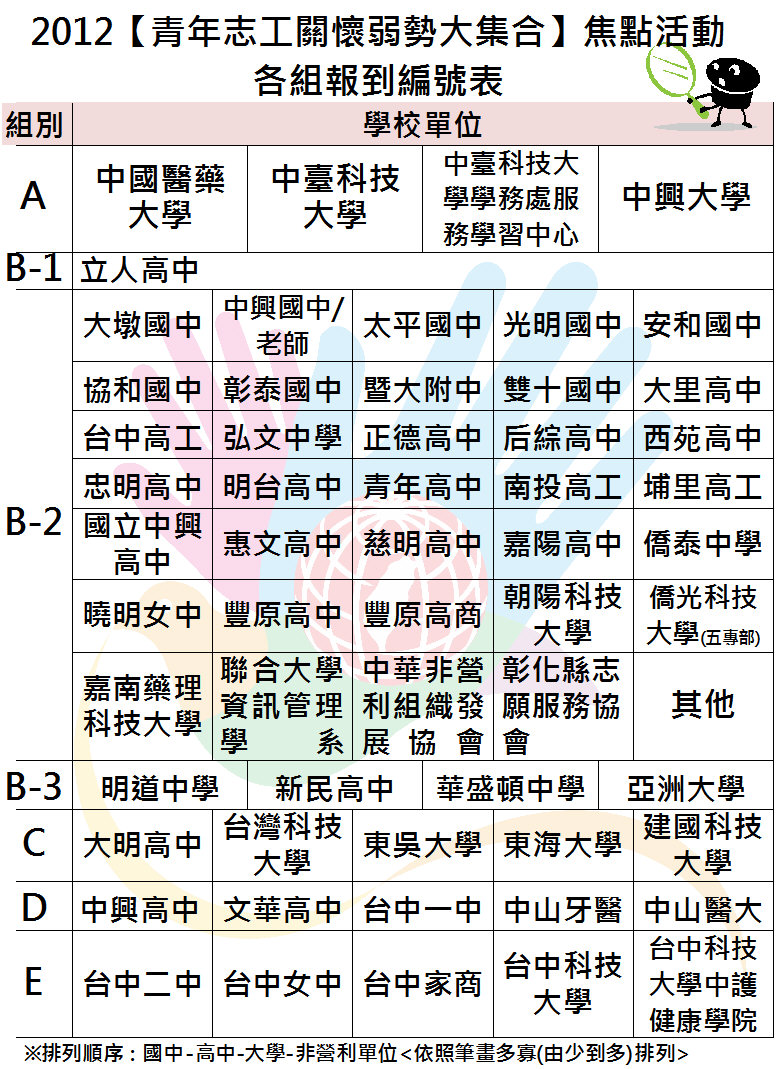 2012【青年志工關懷弱勢大集合】焦點活動
各組報到編號表

| 組別 | 學校單位 | | | | |
|---|---|---|---|---|---|
| A | 中國醫藥大學 | 中臺科技大學 | 中臺科技大學學務處服務學習中心 | 中興大學 | |
| B-1 | 立人高中 | | | | |
| B-2 | 大墩國中 | 中興國中/老師 | 太平國中 | 光明國中 | 安和國中 |
| | 協和國中 | 彰泰國中 | 暨大附中 | 雙十國中 | 大里高中 |
| | 台中高工 | 弘文中學 | 正德高中 | 后綜高中 | 西苑高中 |
| | 忠明高中 | 明台高中 | 青年高中 | 南投高工 | 埔里高工 |
| | 國立中興高中 | 惠文高中 | 慈明高中 | 嘉陽高中 | 僑泰中學 |
| | 曉明女中 | 豐原高中 | 豐原高商 | 朝陽科技大學 | 僑光科技大學(五專部) |
| | 嘉南藥理科技大學 | 聯合大學資訊管理學系 | 中華非營利組織發展協會 | 彰化縣志願服務協會 | 其他 |
| B-3 | 明道中學 | 新民高中 | 華盛頓中學 | 亞洲大學 | |
| C | 大明高中 | 台灣科技大學 | 東吳大學 | 東海大學 | 建國科技大學 |
| D | 中興高中 | 文華高中 | 台中一中 | 中山牙醫 | 中山醫大 |
| E | 台中二中 | 台中女中 | 台中家商 | 台中科技大學 | 台中科技大學中護健康學院 |

※排列順序：國中-高中-大學-非營利單位<依照筆畫多寡(由少到多)排列>